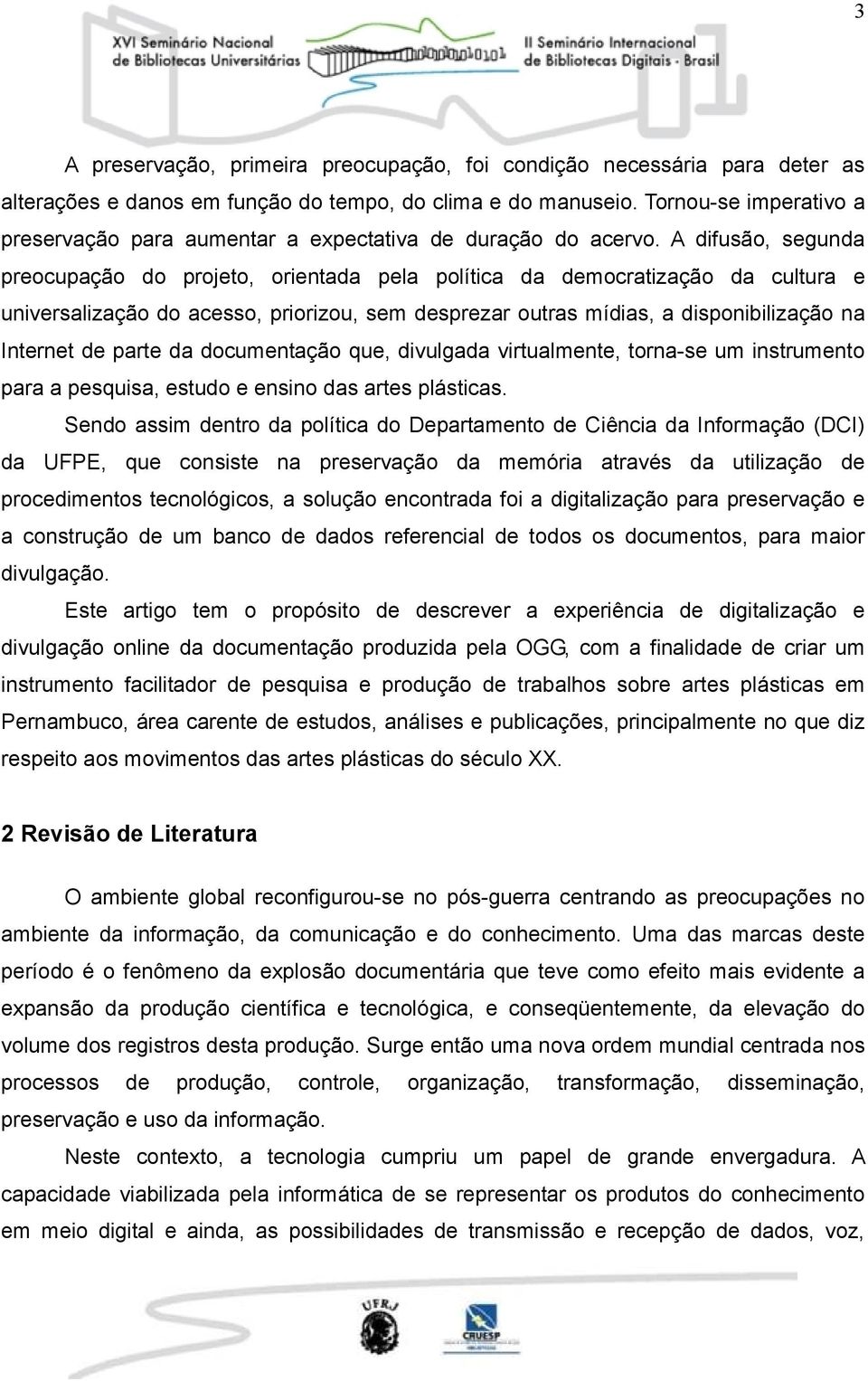 3

XVI Seminário Nacional de Bibliotecas Universitárias

II Seminário Internacional de Bibliotecas Digitais - Brasil

A preservação, primeira preocupação, foi condição necessária para deter as alterações e danos em função do tempo, do clima e do manuseio. Tornou-se imperativo a preservação para aumentar a expectativa de duração do acervo. A difusão, segunda preocupação do projeto, orientada pela política da democratização da cultura e universalização do acesso, priorizou, sem desprezar outras mídias, a disponibilização na Internet de parte da documentação que, divulgada virtualmente, torna-se um instrumento para a pesquisa, estudo e ensino das artes plásticas.

Sendo assim dentro da política do Departamento de Ciência da Informação (DCI) da UFPE, que consiste na preservação da memória através da utilização de procedimentos tecnológicos, a solução encontrada foi a digitalização para preservação e a construção de um banco de dados referencial de todos os documentos, para maior divulgação.

Este artigo tem o propósito de descrever a experiência de digitalização e divulgação online da documentação produzida pela OGG, com a finalidade de criar um instrumento facilitador de pesquisa e produção de trabalhos sobre artes plásticas em Pernambuco, área carente de estudos, análises e publicações, principalmente no que diz respeito aos movimentos das artes plásticas do século XX.

2 Revisão de Literatura

O ambiente global reconfigurou-se no pós-guerra centrando as preocupações no ambiente da informação, da comunicação e do conhecimento. Uma das marcas deste período é o fenômeno da explosão documentária que teve como efeito mais evidente a expansão da produção científica e tecnológica, e conseqüentemente, da elevação do volume dos registros desta produção. Surge então uma nova ordem mundial centrada nos processos de produção, controle, organização, transformação, disseminação, preservação e uso da informação.

Neste contexto, a tecnologia cumpriu um papel de grande envergadura. A capacidade viabilizada pela informática de se representar os produtos do conhecimento em meio digital e ainda, as possibilidades de transmissão e recepção de dados, voz,

UFRJ

CRUESP